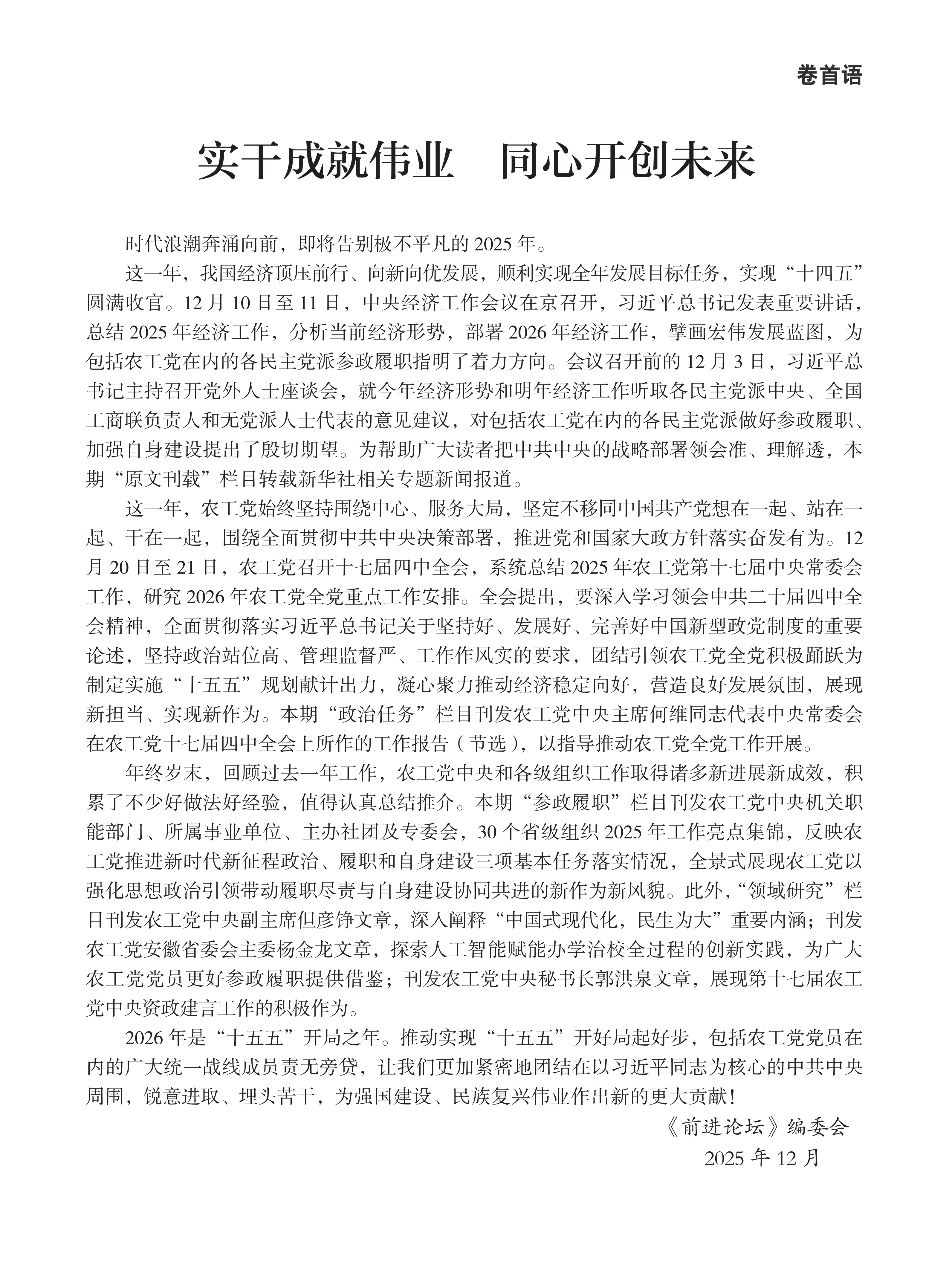 卷首语

实干成就伟业　同心开创未来

时代浪潮奔涌向前，即将告别极不平凡的 2025 年。

这一年，我国经济顶压前行、向新向优发展，顺利实现全年发展目标任务，实现“十四五”圆满收官。12 月 10 日至 11 日，中央经济工作会议在京召开，习近平总书记发表重要讲话，总结 2025 年经济工作，分析当前经济形势，部署 2026 年经济工作，擘画宏伟发展蓝图，为包括农工党在内的各民主党派参政履职指明了着力方向。会议召开前的 12 月 3 日，习近平总书记主持召开党外人士座谈会，就今年经济形势和明年经济工作听取各民主党派中央、全国工商联负责人和无党派人士代表的意见建议，对包括农工党在内的各民主党派做好参政履职、加强自身建设提出了殷切期望。为帮助广大读者把中共中央的战略部署领会准、理解透，本期“原文刊载”栏目转载新华社相关专题新闻报道。

这一年，农工党始终坚持围绕中心、服务大局，坚定不移同中国共产党想在一起、站在一起、干在一起，围绕全面贯彻中共中央决策部署，推进党和国家大政方针落实奋发有为。12 月 20 日至 21 日，农工党召开十七届四中全会，系统总结 2025 年农工党第十七届中央常委会工作，研究 2026 年农工党全党重点工作安排。全会提出，要深入学习领会中共二十届四中全会精神，全面贯彻落实习近平总书记关于坚持好、发展好、完善好中国新型政党制度的重要论述，坚持政治站位高、管理监督严、工作作风实的要求，团结引领农工党全党积极踊跃为制定实施“十五五”规划献计出力，凝心聚力推动经济稳定向好，营造良好发展氛围，展现新担当、实现新作为。本期“政治任务”栏目刊发农工党中央主席何维同志代表中央常委会在农工党十七届四中全会上所作的工作报告（节选），以指导推动农工党全党工作开展。

年终岁末，回顾过去一年工作，农工党中央和各级组织工作取得诸多新进展新成效，积累了不少好做法好经验，值得认真总结推介。本期“参政履职”栏目刊发农工党中央机关职能部门、所属事业单位、主办社团及专委会，30 个省级组织 2025 年工作亮点集锦，反映农工党推进新时代新征程政治、履职和自身建设三项基本任务落实情况，全景式展现农工党以强化思想政治引领带动履职尽责与自身建设协同共进的新作为新风貌。此外，“领域研究”栏目刊发农工党中央副主席但彦铮文章，深入阐释“中国式现代化，民生为大”重要内涵；刊发农工党安徽省委会主委杨金龙文章，探索人工智能赋能办学治校全过程的创新实践，为广大农工党党员更好参政履职提供借鉴；刊发农工党中央秘书长郭洪泉文章，展现第十七届农工党中央资政建言工作的积极作为。

2026 年是“十五五”开局之年。推动实现“十五五”开好局起好步，包括农工党党员在内的广大统一战线成员责无旁贷，让我们更加紧密地团结在以习近平同志为核心的中共中央周围，锐意进取、埋头苦干，为强国建设、民族复兴伟业作出新的更大贡献！

《前进论坛》编委会
2025 年 12 月